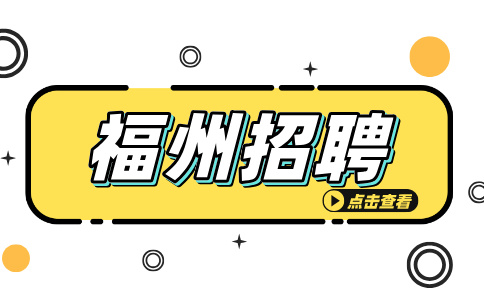 福州招聘

点击查看